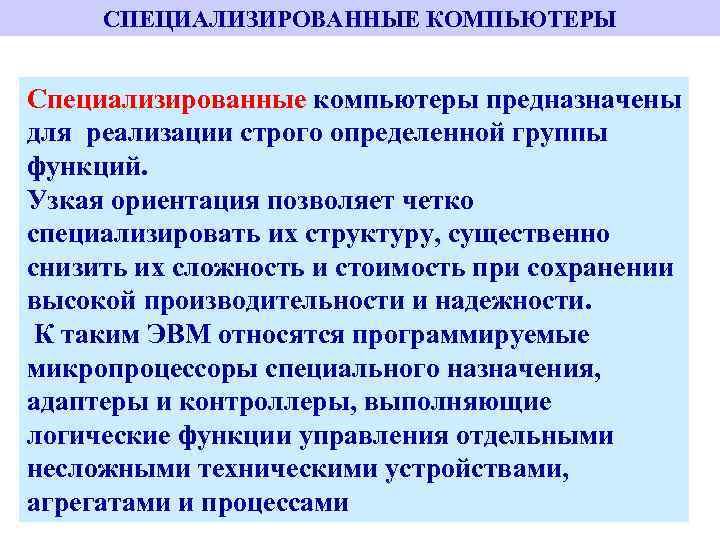 СПЕЦИАЛИЗИРОВАННЫЕ КОМПЬЮТЕРЫ

Специализированные компьютеры предназначены для реализации строго определенной группы функций.
Узкая ориентация позволяет четко специализировать их структуру, существенно снизить их сложность и стоимость при сохранении высокой производительности и надежности.
К таким ЭВМ относятся программируемые микропроцессоры специального назначения, адаптеры и контроллеры, выполняющие логические функции управления отдельными несложными техническими устройствами, агрегатами и процессами